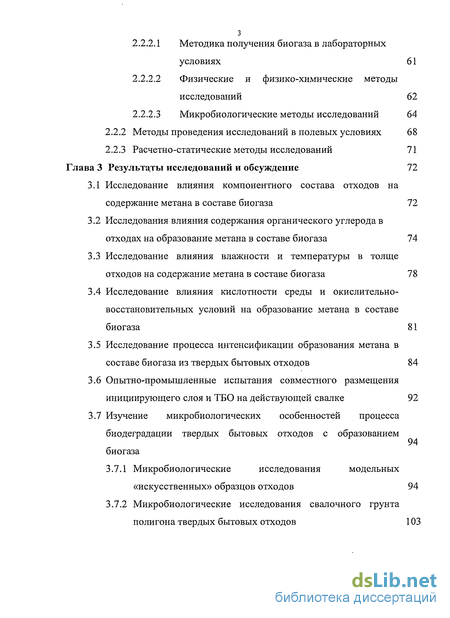 3

2.2.2.1 Методика получения биогаза в лабораторных условиях 61

2.2.2.2 Физические и физико-химические методы исследований 62

2.2.2.3 Микробиологические методы исследований 64

2.2.2 Методы проведения исследований в полевых условиях 68

2.2.3 Расчетно-статические методы исследований 71

Глава 3 Результаты исследований и обсуждение 72

3.1 Исследование влияния компонентного состава отходов на содержание метана в составе биогаза 72

3.2 Исследования влияния содержания органического углерода в отходах на образование метана в составе биогаза 74

3.3 Исследование влияния влажности и температуры в толще отходов на содержание метана в составе биогаза 78

3.4 Исследование влияния кислотности среды и окислительно-восстановительных условий на образование метана в составе биогаза 81

3.5 Исследование процесса интенсификации образования метана в составе биогаза из твердых бытовых отходов 84

3.6 Опытно-промышленные испытания совместного размещения инициирующего слоя и ТБО на действующей свалке 92

3.7 Изучение микробиологических особенностей процесса биодеградации твердых бытовых отходов с образованием биогаза 94

3.7.1 Микробиологические исследования модельных «искусственных» образцов отходов 94

3.7.2 Микробиологические исследования свалочного грунта полигона твердых бытовых отходов 103

dsLib.net
библиотека диссертаций